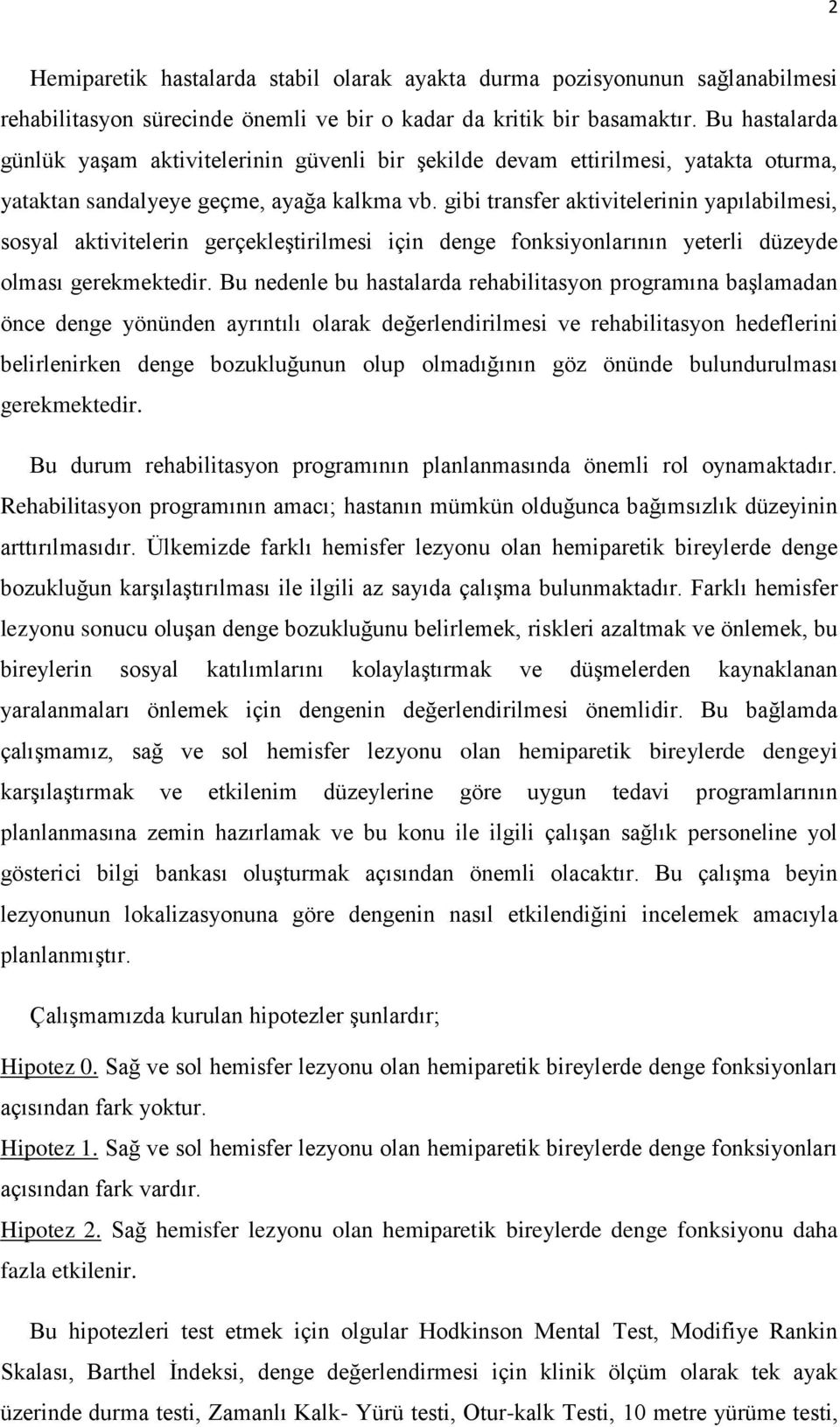 2

Hemiparetik hastalarda stabil olarak ayakta durma pozisyonunun sağlanabilmesi rehabilitasyon sürecinde önemli ve bir o kadar da kritik bir basamaktır. Bu hastalarda günlük yaşam aktivitelerinin güvenli bir şekilde devam ettirilmesi, yatakta oturma, yataktan sandalyeye geçme, ayağa kalkma vb. gibi transfer aktivitelerinin yapılabilmesi, sosyal aktivitelerin gerçekleştirilmesi için denge fonksiyonlarının yeterli düzeyde olması gerekmektedir. Bu nedenle bu hastalarda rehabilitasyon programına başlamadan önce denge yönünden ayrıntılı olarak değerlendirilmesi ve rehabilitasyon hedeflerini belirlenirken denge bozukluğunun olup olmadığının göz önünde bulundurulması gerekmektedir.

Bu durum rehabilitasyon programının planlanmasında önemli rol oynamaktadır. Rehabilitasyon programının amacı; hastanın mümkün olduğunca bağımsızlık düzeyinin arttırılmasıdır. Ülkemizde farklı hemisfer lezyonu olan hemiparetik bireylerde denge bozukluğun karşılaştırılması ile ilgili az sayıda çalışma bulunmaktadır. Farklı hemisfer lezyonu sonucu oluşan denge bozukluğunu belirlemek, riskleri azaltmak ve önlemek, bu bireylerin sosyal katılımlarını kolaylaştırmak ve düşmelerden kaynaklanan yaralanmaları önlemek için dengenin değerlendirilmesi önemlidir. Bu bağlamda çalışmamız, sağ ve sol hemisfer lezyonu olan hemiparetik bireylerde dengeyi karşılaştırmak ve etkilenim düzeylerine göre uygun tedavi programlarının planlanmasına zemin hazırlamak ve bu konu ile ilgili çalışan sağlık personeline yol gösterici bilgi bankası oluşturmak açısından önemli olacaktır. Bu çalışma beyin lezyonunun lokalizasyonuna göre dengenin nasıl etkilendiğini incelemek amacıyla planlanmıştır.

Çalışmamızda kurulan hipotezler şunlardır;

Hipotez 0. Sağ ve sol hemisfer lezyonu olan hemiparetik bireylerde denge fonksiyonları açısından fark yoktur.
Hipotez 1. Sağ ve sol hemisfer lezyonu olan hemiparetik bireylerde denge fonksiyonları açısından fark vardır.
Hipotez 2. Sağ hemisfer lezyonu olan hemiparetik bireylerde denge fonksiyonu daha fazla etkilenir.

Bu hipotezleri test etmek için olgular Hodkinson Mental Test, Modifiye Rankin Skalası, Barthel İndeksi, denge değerlendirmesi için klinik ölçüm olarak tek ayak üzerinde durma testi, Zamanlı Kalk- Yürü testi, Otur-kalk Testi, 10 metre yürüme testi,